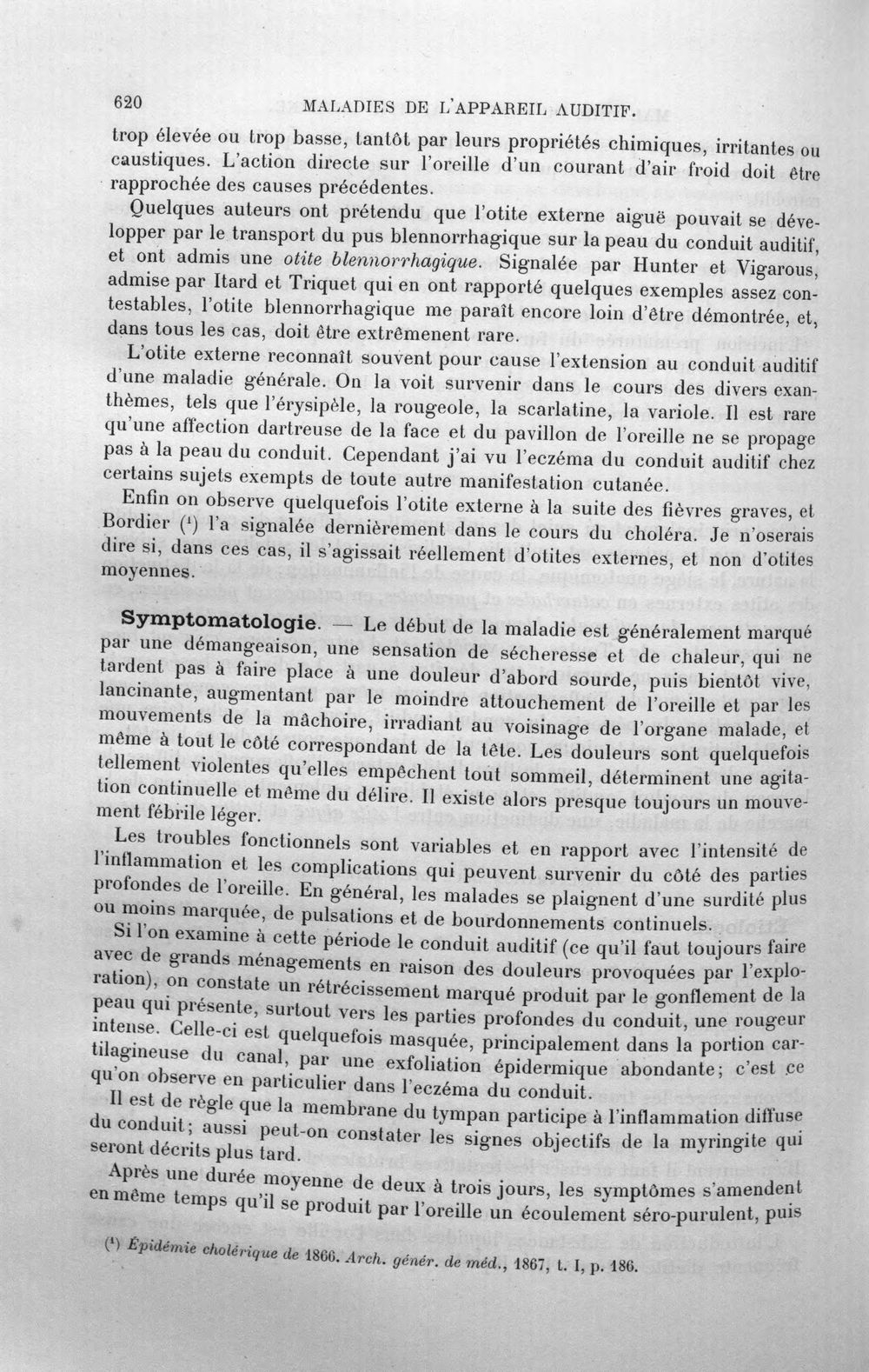 620 MALADIES DE L'APPAREIL AUDITIF.

trop élevée ou trop basse, tantôt par leurs propriétés chimiques, irritantes ou caustiques. L'action directe sur l'oreille d'un courant d'air froid doit être rapprochée des causes précédentes.

Quelques auteurs ont prétendu que l'otite externe aiguë pouvait se développer par le transport du pus blennorrhagique sur la peau du conduit auditif, et ont admis une otite blennorrhagique. Signalée par Hunter et Vigarous, admise par Itard et Triquet qui en ont rapporté quelques exemples assez contestables, l'otite blennorrhagique me paraît encore loin d'être démontrée, et, dans tous les cas, doit être extrêmenent rare.

L'otite externe reconnaît souvent pour cause l'extension au conduit auditif d'une maladie générale. On la voit survenir dans le cours des divers exanthèmes, tels que l'érysipèle, la rougeole, la scarlatine, la variole. Il est rare qu'une affection dartreuse de la face et du pavillon de l'oreille ne se propage pas à la peau du conduit. Cependant j'ai vu l'eczéma du conduit auditif chez certains sujets exempts de toute autre manifestation cutanée.

Enfin on observe quelquefois l'otite externe à la suite des fièvres graves, et Bordier ($^{1}$) l'a signalée dernièrement dans le cours du choléra. Je n'oserais dire si, dans ces cas, il s'agissait réellement d'otites externes, et non d'otites moyennes.

Symptomatologie. — Le début de la maladie est généralement marqué par une démangeaison, une sensation de sécheresse et de chaleur, qui ne tardent pas à faire place à une douleur d'abord sourde, puis bientôt vive, lancinante, augmentant par le moindre attouchement de l'oreille et par les mouvements de la mâchoire, irradiant au voisinage de l'organe malade, et même à tout le côté correspondant de la tête. Les douleurs sont quelquefois tellement violentes qu'elles empêchent tout sommeil, déterminent une agitation continuelle et même du délire. Il existe alors presque toujours un mouvement fébrile léger.

Les troubles fonctionnels sont variables et en rapport avec l'intensité de l'inflammation et les complications qui peuvent survenir du côté des parties profondes de l'oreille. En général, les malades se plaignent d'une surdité plus ou moins marquée, de pulsations et de bourdonnements continuels.

Si l'on examine à cette période le conduit auditif (ce qu'il faut toujours faire avec de grands ménagements en raison des douleurs provoquées par l'exploration), on constate un rétrécissement marqué produit par le gonflement de la peau qui présente, surtout vers les parties profondes du conduit, une rougeur intense. Celle-ci est quelquefois masquée, principalement dans la portion cartilagineuse du canal, par une exfoliation épidermique abondante; c'est ce qu'on observe en particulier dans l'eczéma du conduit.

Il est de règle que la membrane du tympan participe à l'inflammation diffuse du conduit; aussi peut-on constater les signes objectifs de la myringite qui seront décrits plus tard.

Après une durée moyenne de deux à trois jours, les symptômes s'amendent en même temps qu'il se produit par l'oreille un écoulement séro-purulent, puis

($^{1}$) Épidémie cholérique de 1866. Arch. génér. de méd., 1867, t. I, p. 186.